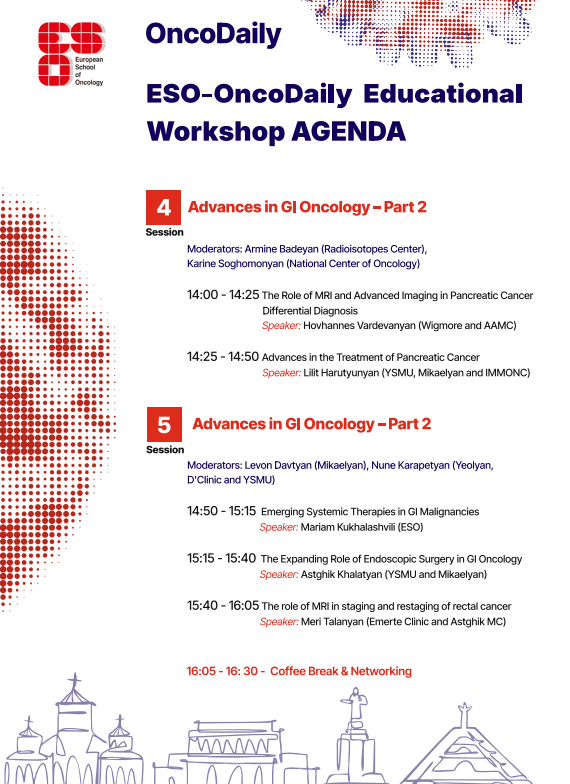 ESO
European School of Oncology

OncoDaily

ESO-OncoDaily Educational Workshop AGENDA

4 Session
Advances in GI Oncology – Part 2

Moderators: Armine Badeyan (Radioisotopes Center), Karine Soghomonyan (National Center of Oncology)

14:00 - 14:25 The Role of MRI and Advanced Imaging in Pancreatic Cancer Differential Diagnosis
Speaker: Hovhannes Vardevanyan (Wigmore and AAMC)

14:25 - 14:50 Advances in the Treatment of Pancreatic Cancer
Speaker: Lilit Harutyunyan (YSMU, Mikaelyan and IMMONC)

5 Session
Advances in GI Oncology – Part 2

Moderators: Levon Davtyan (Mikaelyan), Nune Karapetyan (Yeolyan, D'Clinic and YSMU)

14:50 - 15:15 Emerging Systemic Therapies in GI Malignancies
Speaker: Mariam Kukhalashvili (ESO)

15:15 - 15:40 The Expanding Role of Endoscopic Surgery in GI Oncology
Speaker: Astghik Khalatyan (YSMU and Mikaelyan)

15:40 - 16:05 The role of MRI in staging and restaging of rectal cancer
Speaker: Meri Talanyan (Emerte Clinic and Astghik MC)

16:05 - 16: 30 - Coffee Break & Networking